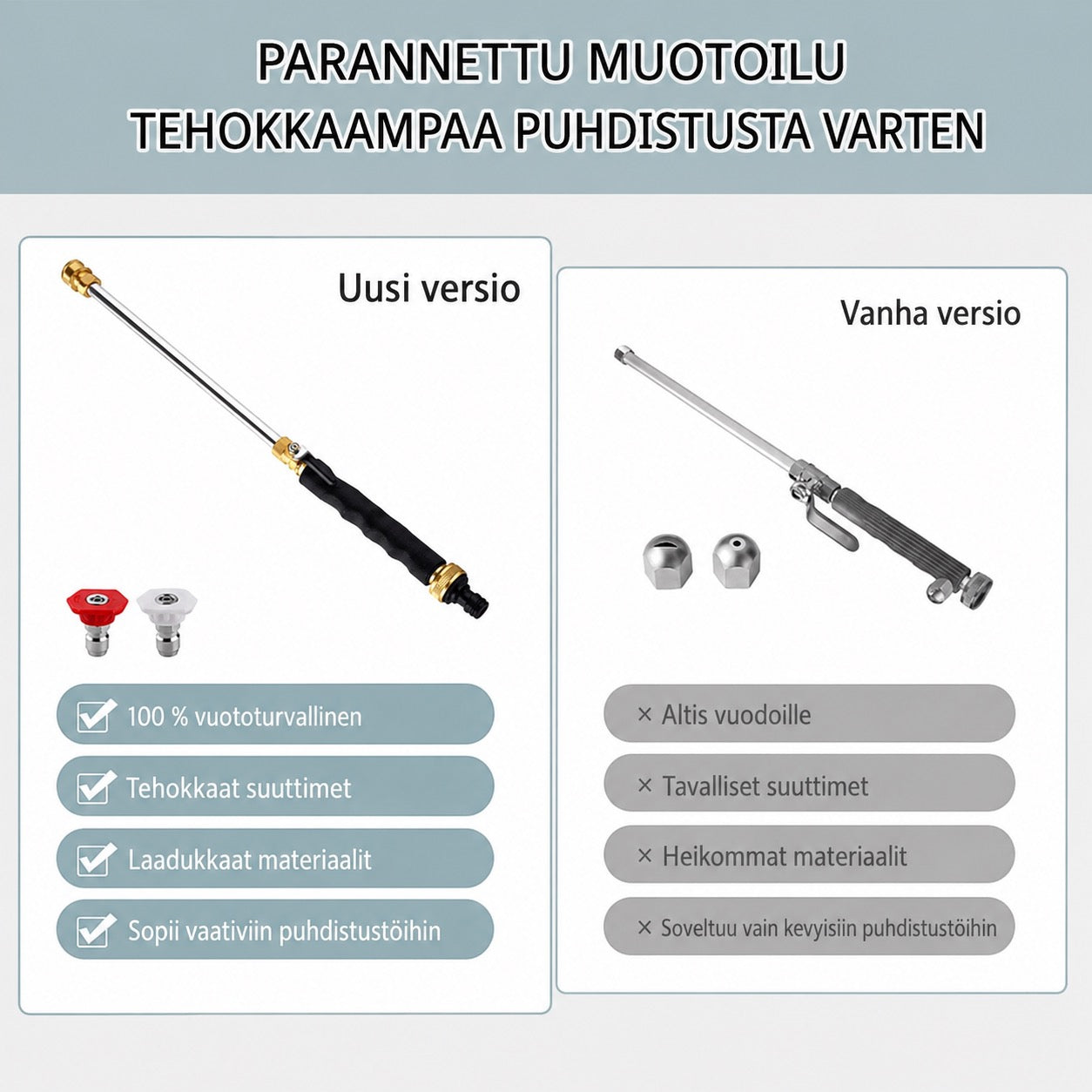 PARANNETTU MUOTOILU
TEHOKKAAMPAA PUHDISTUSTA VARTEN

Uusi versio

100 % vuototurvallinen

Tehokkaat suuttimet

Laadukkaat materiaalit

Sopii vaativiin puhdistustöihin

Vanha versio

× Altis vuodoille

× Tavalliset suuttimet

× Heikommat materiaalit

× Soveltuu vain kevyisiin puhdistustöihin